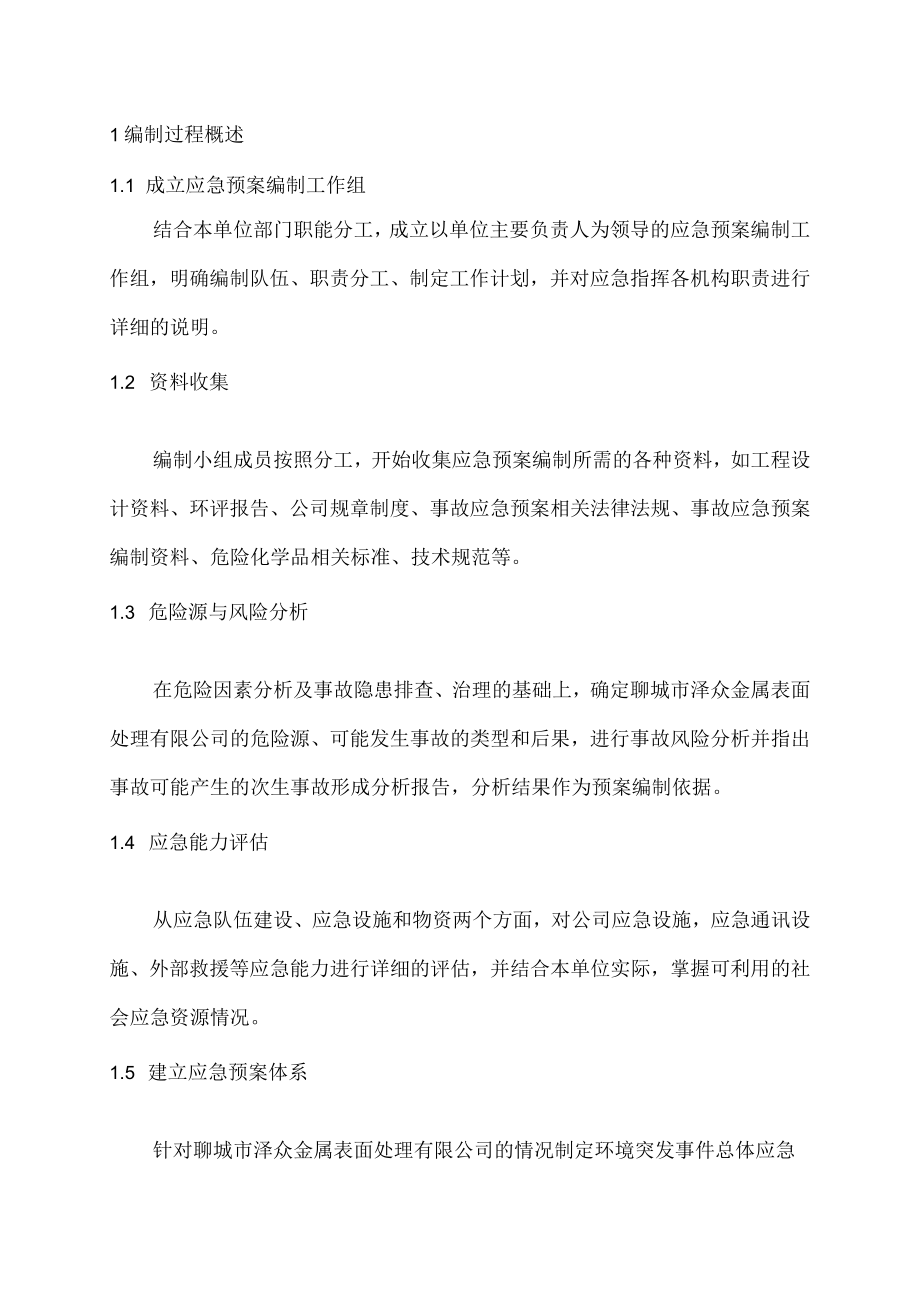 1 编制过程概述

1.1 成立应急预案编制工作组

结合本单位部门职能分工，成立以单位主要负责人为领导的应急预案编制工作组，明确编制队伍、职责分工、制定工作计划，并对应急指挥各机构职责进行详细的说明。

1.2 资料收集

编制小组成员按照分工，开始收集应急预案编制所需的各种资料，如工程设计资料、环评报告、公司规章制度、事故应急预案相关法律法规、事故应急预案编制资料、危险化学品相关标准、技术规范等。

1.3 危险源与风险分析

在危险因素分析及事故隐患排查、治理的基础上，确定聊城市泽众金属表面处理有限公司的危险源、可能发生事故的类型和后果，进行事故风险分析并指出事故可能产生的次生事故形成分析报告，分析结果作为预案编制依据。

1.4 应急能力评估

从应急队伍建设、应急设施和物资两个方面，对公司应急设施，应急通讯设施、外部救援等应急能力进行详细的评估，并结合本单位实际，掌握可利用的社会应急资源情况。

1.5 建立应急预案体系

针对聊城市泽众金属表面处理有限公司的情况制定环境突发事件总体应急